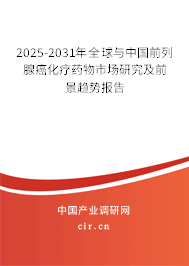 2025-2031年全球与中国前列腺癌化疗药物市场研究及前景趋势报告

中国产业调研网

cir.cn